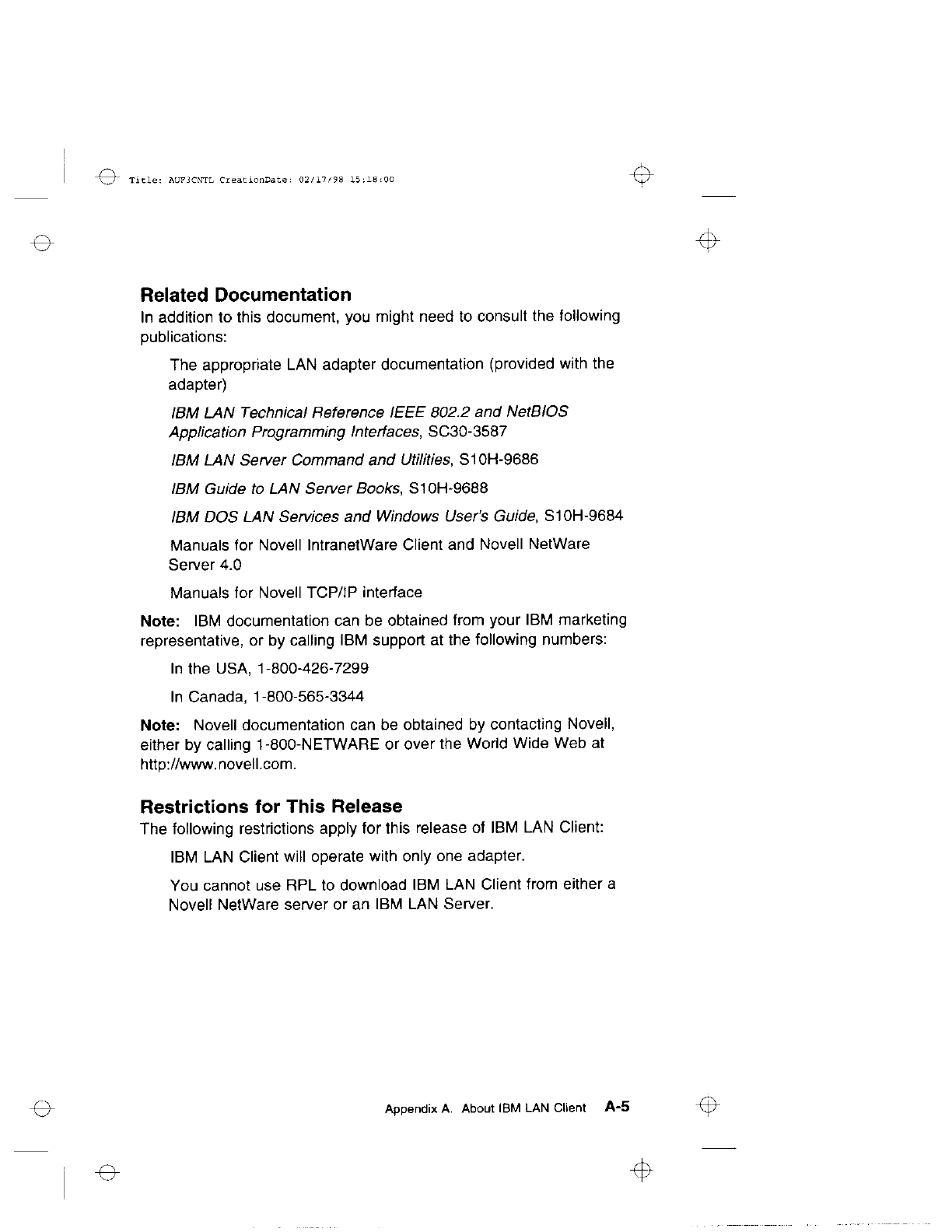 Title: AUF3CNTL CreationDate: 02/17/98 15:18:00

Related Documentation

In addition to this document, you might need to consult the following publications:

The appropriate LAN adapter documentation (provided with the adapter)

IBM LAN Technical Reference IEEE 802.2 and NetBIOS Application Programming Interfaces, SC30-3587

IBM LAN Server Command and Utilities, S10H-9686

IBM Guide to LAN Server Books, S10H-9688

IBM DOS LAN Services and Windows User's Guide, S10H-9684

Manuals for Novell IntranetWare Client and Novell NetWare Server 4.0

Manuals for Novell TCP/IP interface

Note: IBM documentation can be obtained from your IBM marketing representative, or by calling IBM support at the following numbers:

In the USA, 1-800-426-7299

In Canada, 1-800-565-3344

Note: Novell documentation can be obtained by contacting Novell, either by calling 1-800-NETWARE or over the World Wide Web at http://www.novell.com.

Restrictions for This Release

The following restrictions apply for this release of IBM LAN Client:

IBM LAN Client will operate with only one adapter.

You cannot use RPL to download IBM LAN Client from either a Novell NetWare server or an IBM LAN Server.

Appendix A. About IBM LAN Client A-5